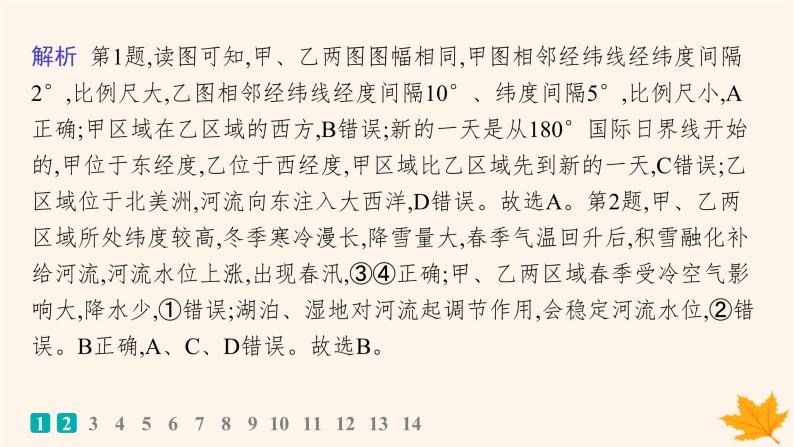 解析 第1题,读图可知,甲、乙两图图幅相同,甲图相邻经纬线经纬度间隔2°,比例尺大,乙图相邻经纬线经度间隔10°、纬度间隔5°,比例尺小,A正确;甲区域在乙区域的西方,B错误;新的一天是从180°国际日界线开始的,甲位于东经度,乙位于西经度,甲区域比乙区域先到新的一天,C错误;乙区域位于北美洲,河流向东注入大西洋,D错误。故选A。第2题,甲、乙两区域所处纬度较高,冬季寒冷漫长,降雪量大,春季气温回升后,积雪融化补给河流,河流水位上涨,出现春汛,③④正确;甲、乙两区域春季受冷空气影响大,降水少,①错误;湖泊、湿地对河流起调节作用,会稳定河流水位,②错误。B正确,A、C、D错误。故选B。

1 2 3 4 5 6 7 8 9 10 11 12 13 14